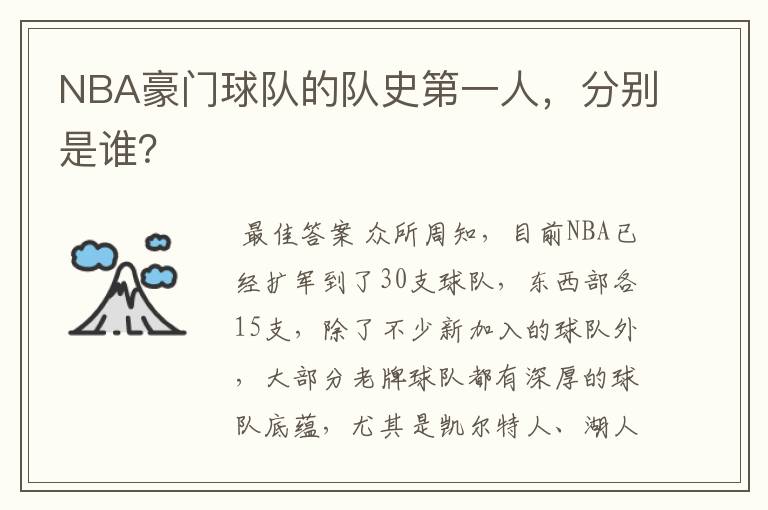 NBA豪门球队的队史第一人，分别是谁?

最佳答案 众所周知，目前NBA已经扩军到了30支球队，东西部各15支，除了不少新加入的球队外，大部分老牌球队都有深厚的球队底蕴，尤其是凯尔特人、湖人